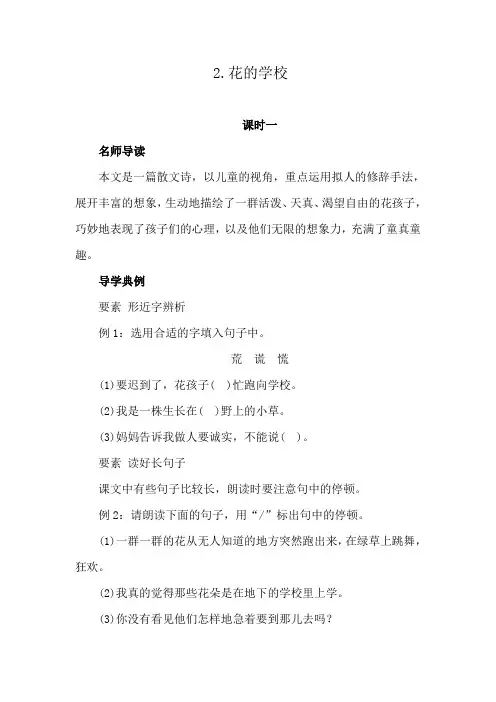 2. 花的学校

课时一

名师导读

本文是一篇散文诗，以儿童的视角，重点运用拟人的修辞手法，展开丰富的想象，生动地描绘了一群活泼、天真、渴望自由的花孩子，巧妙地表现了孩子们的心理，以及他们无限的想象力，充满了童真童趣。

导学典例

要素 形近字辨析

例 1：选用合适的字填入句子中。

荒 谎 慌

(1)要迟到了，花孩子( )忙跑向学校。

(2)我是一株生长在( )野上的小草。

(3)妈妈告诉我做人要诚实，不能说( )。

要素 读好长句子

课文中有些句子比较长，朗读时要注意句中的停顿。

例 2：请朗读下面的句子，用“/”标出句中的停顿。

(1)一群一群的花从无人知道的地方突然跑出来，在绿草上跳舞，狂欢。

(2)我真的觉得那些花朵是在地下的学校里上学。

(3)你没有看见他们怎样地急着要到那儿去吗？